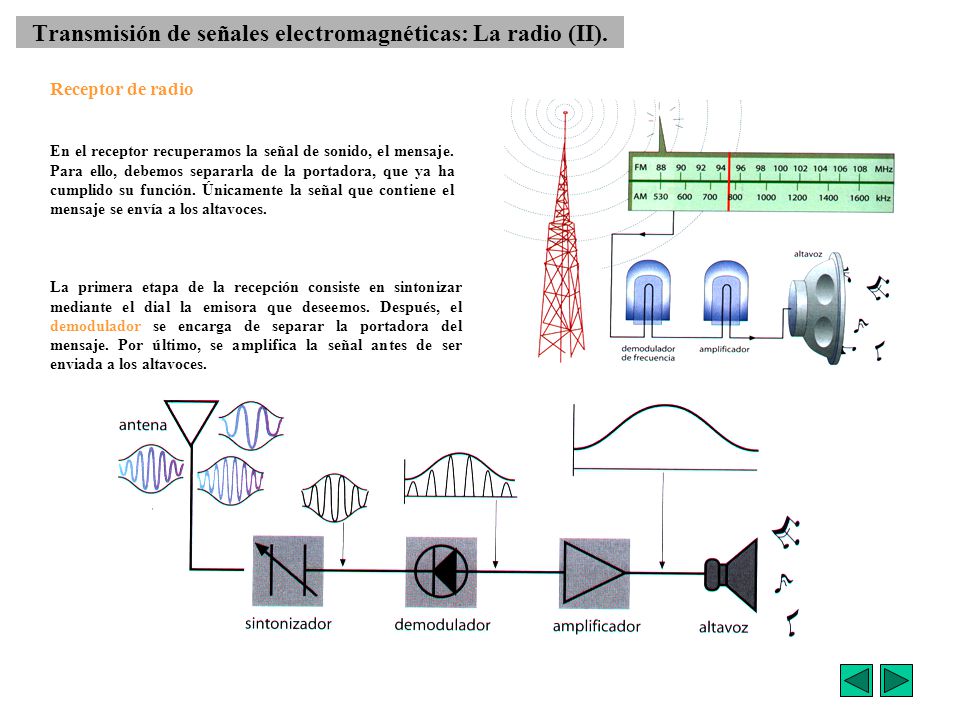 Transmisión de señales electromagnéticas: La radio (II).

Receptor de radio

En el receptor recuperamos la señal de sonido, el mensaje. Para ello, debemos separarla de la portadora, que ya ha cumplido su función. Únicamente la señal que contiene el mensaje se envía a los altavoces.

La primera etapa de la recepción consiste en sintonizar mediante el dial la emisora que deseemos. Después, el demodulador se encarga de separar la portadora del mensaje. Por último, se amplifica la señal antes de ser enviada a los altavoces.

FM 88 90 92 94 96 98 100 102 104 106 108 MHz
AM 530 600 700 800 1000 1200 1400 1600 kHz

altavoz

demodulador de frecuencia

amplificador

antena

sintonizador

demodulador

amplificador

altavoz